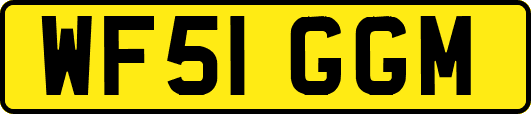 WF51 GGM